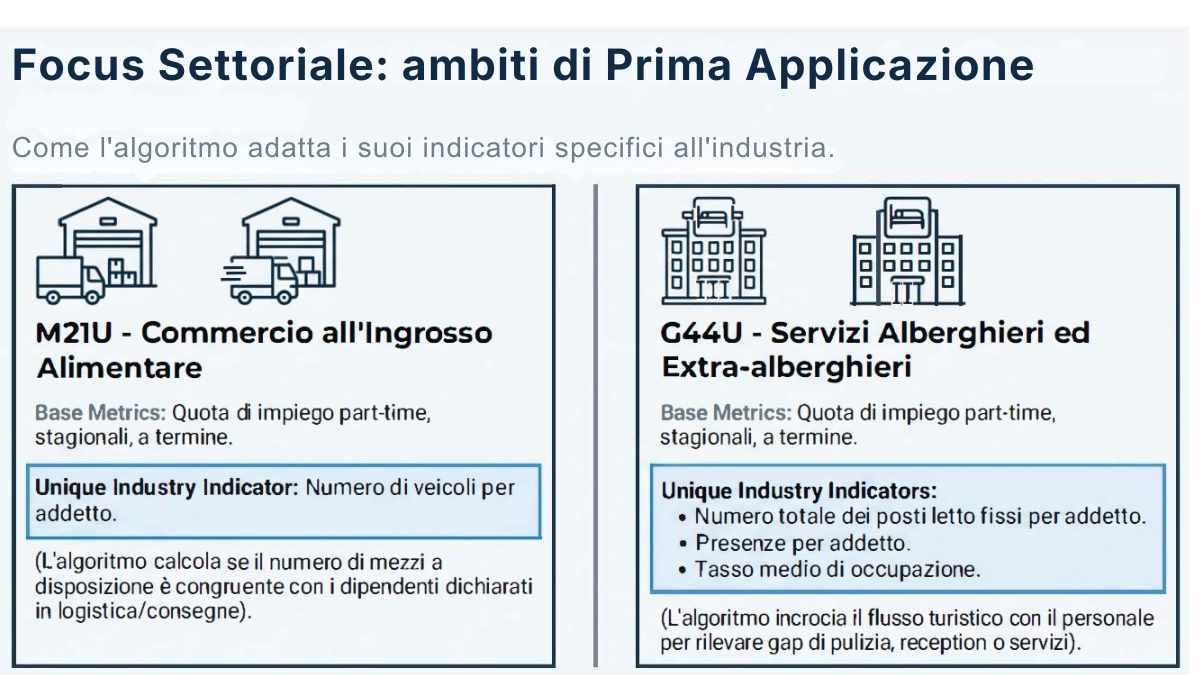 Focus Settoriale: ambiti di Prima Applicazione

Come l'algoritmo adatta i suoi indicatori specifici all'industria.

M21U - Commercio all'Ingrosso Alimentare

Base Metrics: Quota di impiego part-time, stagionali, a termine.

Unique Industry Indicator: Numero di veicoli per addetto.

(L'algoritmo calcola se il numero di mezzi a disposizione è congruente con i dipendenti dichiarati in logistica/consegne).

G44U - Servizi Alberghieri ed Extra-alberghieri

Base Metrics: Quota di impiego part-time, stagionali, a termine.

Unique Industry Indicators:
• Numero totale dei posti letto fissi per addetto.
• Presenze per addetto.
• Tasso medio di occupazione.

(L'algoritmo incrocia il flusso turistico con il personale per rilevare gap di pulizia, reception o servizi).